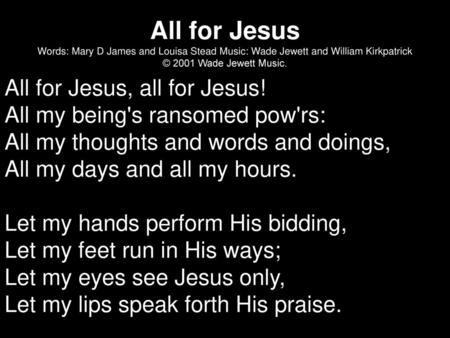 All for Jesus

Words: Mary D James and Louisa Stead Music: Wade Jewett and William Kirkpatrick
© 2001 Wade Jewett Music.

All for Jesus, all for Jesus!
All my being's ransomed pow'rs:
All my thoughts and words and doings,
All my days and all my hours.

Let my hands perform His bidding,
Let my feet run in His ways;
Let my eyes see Jesus only,
Let my lips speak forth His praise.